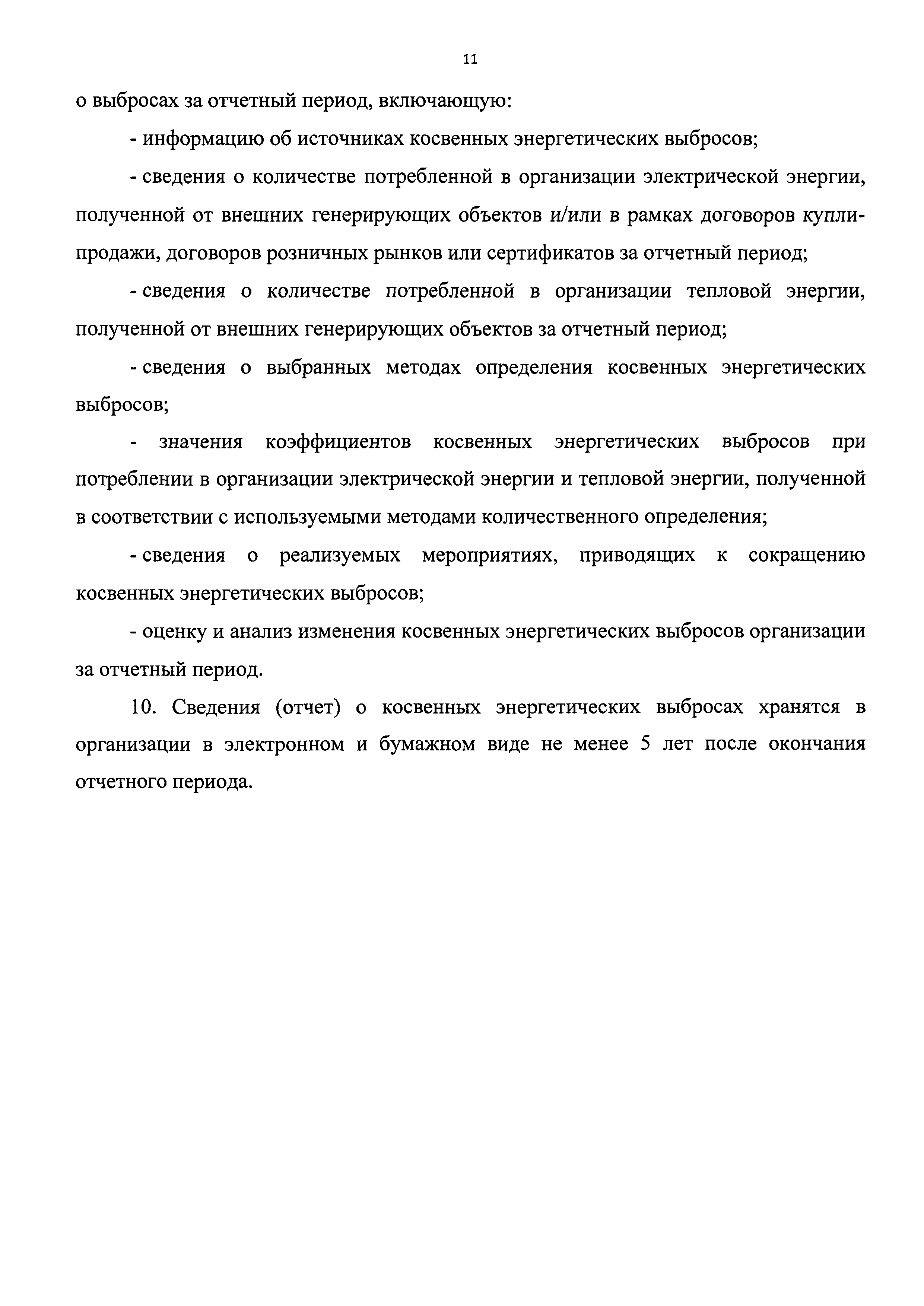 11

о выбросах за отчетный период, включающую:

- информацию об источниках косвенных энергетических выбросов;

- сведения о количестве потребленной в организации электрической энергии, полученной от внешних генерирующих объектов и/или в рамках договоров купли-продажи, договоров розничных рынков или сертификатов за отчетный период;

- сведения о количестве потребленной в организации тепловой энергии, полученной от внешних генерирующих объектов за отчетный период;

- сведения о выбранных методах определения косвенных энергетических выбросов;

- значения коэффициентов косвенных энергетических выбросов при потреблении в организации электрической энергии и тепловой энергии, полученной в соответствии с используемыми методами количественного определения;

- сведения о реализуемых мероприятиях, приводящих к сокращению косвенных энергетических выбросов;

- оценку и анализ изменения косвенных энергетических выбросов организации за отчетный период.

10. Сведения (отчет) о косвенных энергетических выбросах хранятся в организации в электронном и бумажном виде не менее 5 лет после окончания отчетного периода.